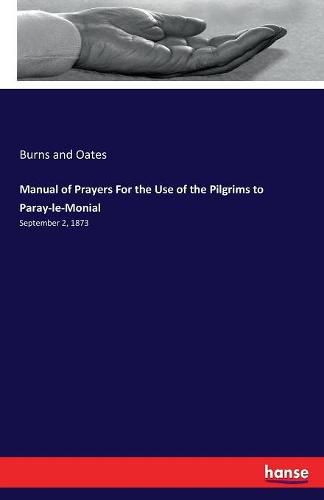 Burns and Oates

Manual of Prayers For the Use of the Pilgrims to Paray-le-Monial

September 2, 1873

hanse